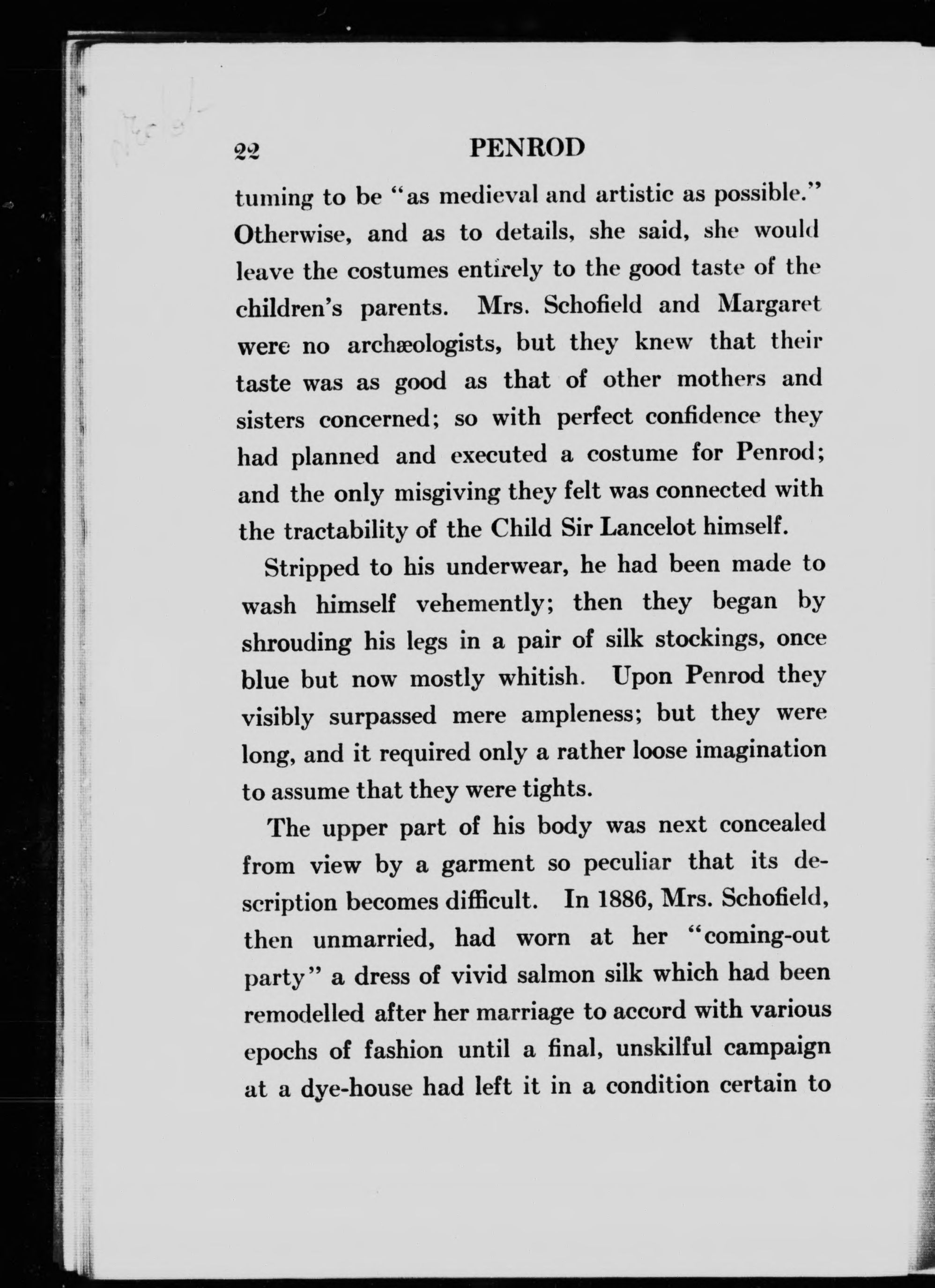 22 PENROD

tuming to be "as medieval and artistic as possible." Otherwise, and as to details, she said, she would leave the costumes entirely to the good taste of the children's parents. Mrs. Schofield and Margaret were no archæologists, but they knew that their taste was as good as that of other mothers and sisters concerned; so with perfect confidence they had planned and executed a costume for Penrod; and the only misgiving they felt was connected with the tractability of the Child Sir Lancelot himself.

Stripped to his underwear, he had been made to wash himself vehemently; then they began by shrouding his legs in a pair of silk stockings, once blue but now mostly whitish. Upon Penrod they visibly surpassed mere ampleness; but they were long, and it required only a rather loose imagination to assume that they were tights.

The upper part of his body was next concealed from view by a garment so peculiar that its description becomes difficult. In 1886, Mrs. Schofield, then unmarried, had worn at her "coming-out party" a dress of vivid salmon silk which had been remodelled after her marriage to accord with various epochs of fashion until a final, unskilful campaign at a dye-house had left it in a condition certain to